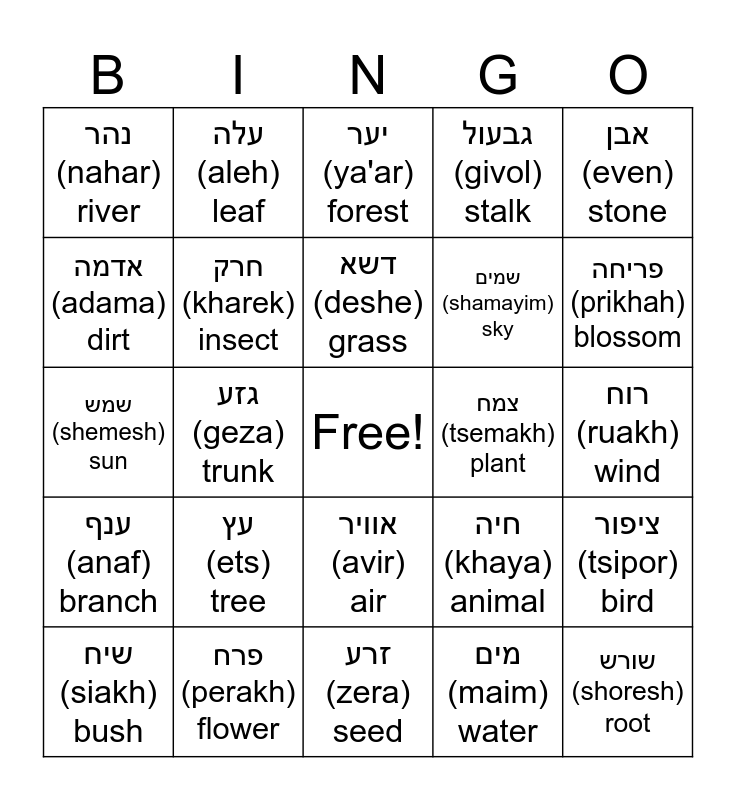 | B | I | N | G | O |
|---|---|---|---|---|
| נהר (nahar) river | עלה (aleh) leaf | יער (ya'ar) forest | גבעול (givol) stalk | אבן (even) stone |
| אדמה (adama) dirt | חרק (kharek) insect | דשא (deshe) grass | שמים (shamayim) sky | פריחה (prikhah) blossom |
| שמש (shemesh) sun | גזע (geza) trunk | Free! | צמח (tsemakh) plant | רוח (ruakh) wind |
| ענף (anaf) branch | עץ (ets) tree | אוויר (avir) air | חיה (khaya) animal | ציפור (tsipor) bird |
| שיח (siakh) bush | פרח (perakh) flower | זרע (zera) seed | מים (maim) water | שורש (shoresh) root |